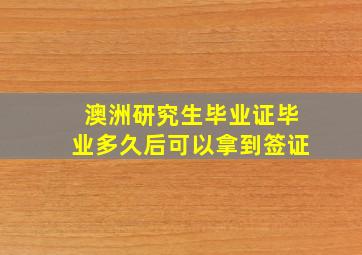 澳洲研究生毕业证毕业多久后可以拿到签证